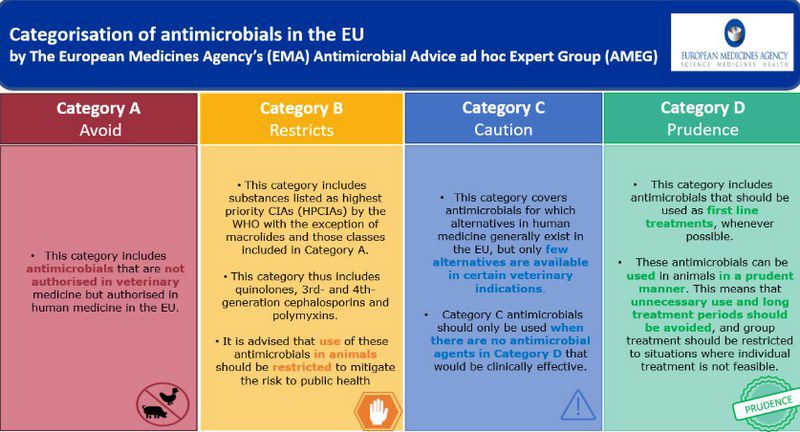 Categorisation of antimicrobials in the EU
by The European Medicines Agency's (EMA) Antimicrobial Advice ad hoc Expert Group (AMEG)

EUROPEAN MEDICINES AGENCY
SCIENCE MEDICINES HEALTH

Category A
Avoid

• This category includes antimicrobials that are not authorised in veterinary medicine but authorised in human medicine in the EU.

Category B
Restricts

• This category includes substances listed as highest priority CIAs (HPCIAs) by the WHO with the exception of macrolides and those classes included in Category A.

• This category thus includes quinolones, 3rd- and 4th-generation cephalosporins and polymyxins.

• It is advised that use of these antimicrobials in animals should be restricted to mitigate the risk to public health

Category C
Caution

• This category covers antimicrobials for which alternatives in human medicine generally exist in the EU, but only few alternatives are available in certain veterinary indications.

• Category C antimicrobials should only be used when there are no antimicrobial agents in Category D that would be clinically effective.

Category D
Prudence

• This category includes antimicrobials that should be used as first line treatments, whenever possible.

• These antimicrobials can be used in animals in a prudent manner. This means that unnecessary use and long treatment periods should be avoided, and group treatment should be restricted to situations where individual treatment is not feasible.

PRUDENCE